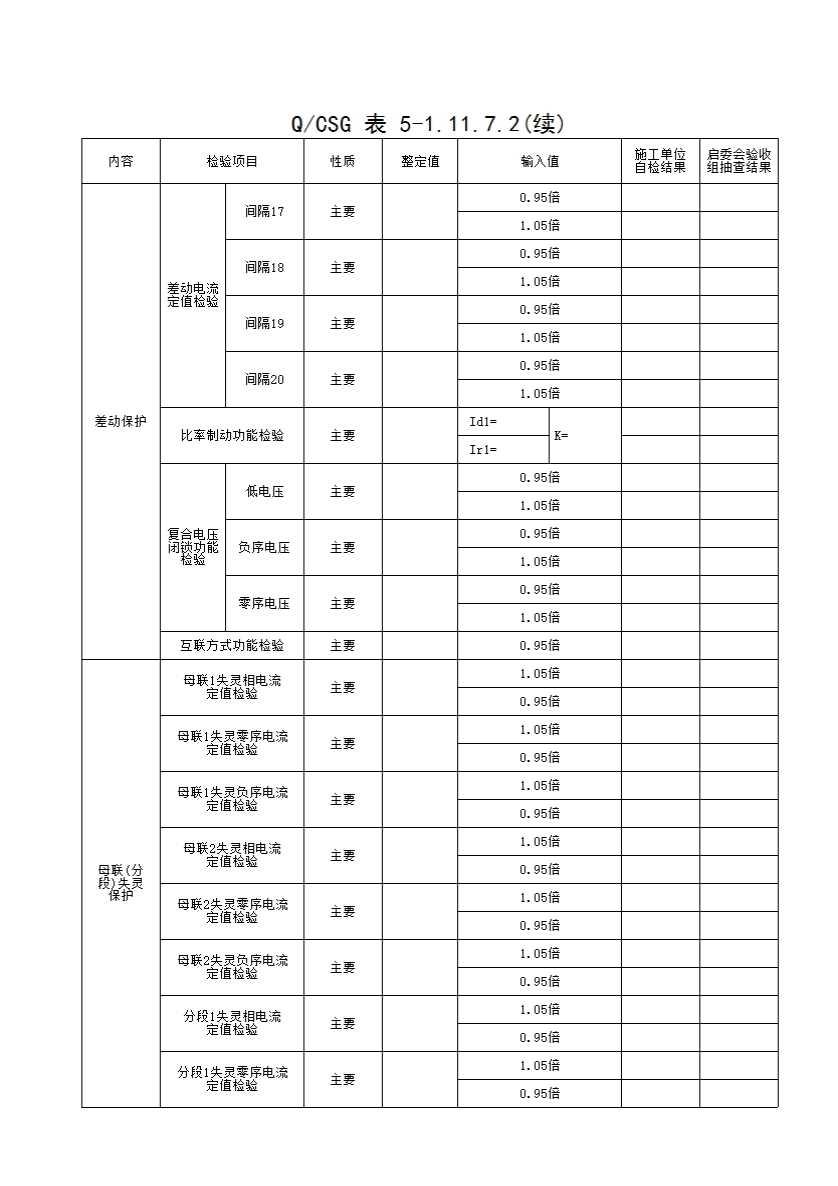 Q/CSG 表 5-1.11.7.2(续)

| 内容 | 检验项目 | | 性质 | 整定值 | 输入值 | | 施工单位自检结果 | 启委会验收组抽查结果 |
|---|---|---|---|---|---|---|---|---|
| 差动保护 | 差动电流定值检验 | 间隔17 | 主要 | | 0.95倍 | | | |
| | | | | | 1.05倍 | | | |
| | | 间隔18 | 主要 | | 0.95倍 | | | |
| | | | | | 1.05倍 | | | |
| | | 间隔19 | 主要 | | 0.95倍 | | | |
| | | | | | 1.05倍 | | | |
| | | 间隔20 | 主要 | | 0.95倍 | | | |
| | | | | | 1.05倍 | | | |
| | 比率制动功能检验 | | 主要 | | Id1= | K= | | |
| | | | | | Ir1= | | | |
| | 复合电压闭锁功能检验 | 低电压 | 主要 | | 0.95倍 | | | |
| | | | | | 1.05倍 | | | |
| | | 负序电压 | 主要 | | 0.95倍 | | | |
| | | | | | 1.05倍 | | | |
| | | 零序电压 | 主要 | | 0.95倍 | | | |
| | | | | | 1.05倍 | | | |
| | 互联方式功能检验 | | 主要 | | 0.95倍 | | | |
| 母联(分段)失灵保护 | 母联1失灵相电流定值检验 | | 主要 | | 1.05倍 | | | |
| | | | | | 0.95倍 | | | |
| | 母联1失灵零序电流定值检验 | | 主要 | | 1.05倍 | | | |
| | | | | | 0.95倍 | | | |
| | 母联1失灵负序电流定值检验 | | 主要 | | 1.05倍 | | | |
| | | | | | 0.95倍 | | | |
| | 母联2失灵相电流定值检验 | | 主要 | | 1.05倍 | | | |
| | | | | | 0.95倍 | | | |
| | 母联2失灵零序电流定值检验 | | 主要 | | 1.05倍 | | | |
| | | | | | 0.95倍 | | | |
| | 母联2失灵负序电流定值检验 | | 主要 | | 1.05倍 | | | |
| | | | | | 0.95倍 | | | |
| | 分段1失灵相电流定值检验 | | 主要 | | 1.05倍 | | | |
| | | | | | 0.95倍 | | | |
| | 分段1失灵零序电流定值检验 | | 主要 | | 1.05倍 | | | |
| | | | | | 0.95倍 | | | |